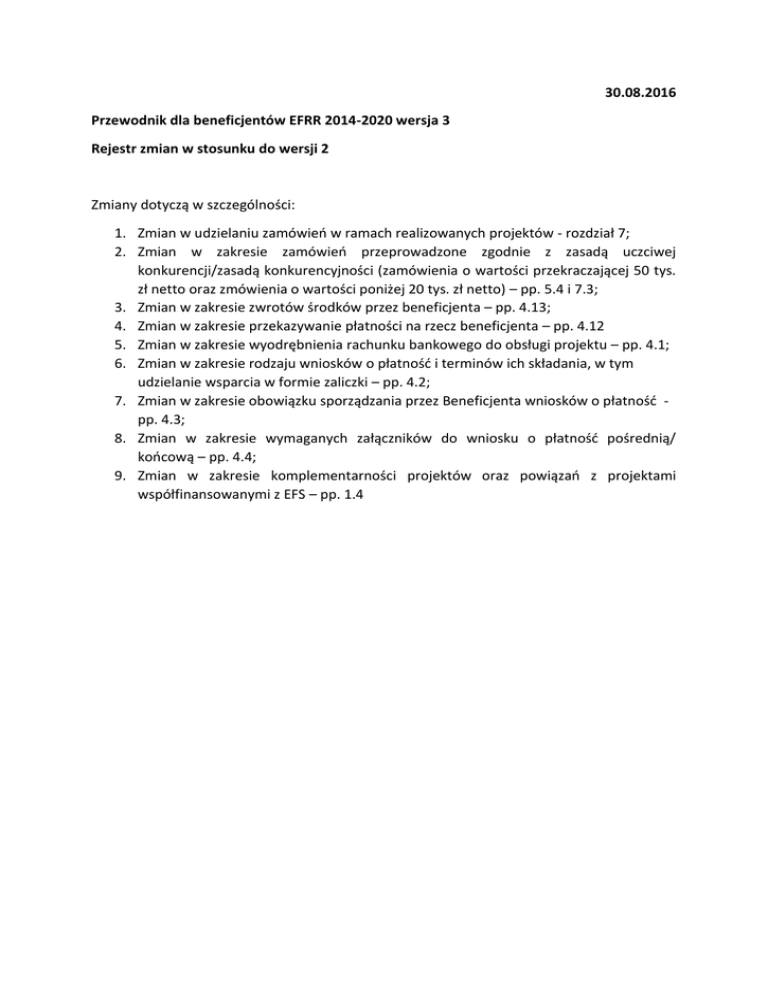 30.08.2016

Przewodnik dla beneficjentów EFRR 2014-2020 wersja 3

Rejestr zmian w stosunku do wersji 2

Zmiany dotyczą w szczególności:

1. Zmian w udzielaniu zamówień w ramach realizowanych projektów - rozdział 7;
2. Zmian w zakresie zamówień przeprowadzone zgodnie z zasadą uczciwej konkurencji/zasadą konkurencyjności (zamówienia o wartości przekraczającej 50 tys. zł netto oraz zmówienia o wartości poniżej 20 tys. zł netto) – pp. 5.4 i 7.3;
3. Zmian w zakresie zwrotów środków przez beneficjenta – pp. 4.13;
4. Zmian w zakresie przekazywanie płatności na rzecz beneficjenta – pp. 4.12
5. Zmian w zakresie wyodrębnienia rachunku bankowego do obsługi projektu – pp. 4.1;
6. Zmian w zakresie rodzaju wniosków o płatność i terminów ich składania, w tym udzielanie wsparcia w formie zaliczki – pp. 4.2;
7. Zmian w zakresie obowiązku sporządzania przez Beneficjenta wniosków o płatność - pp. 4.3;
8. Zmian w zakresie wymaganych załączników do wniosku o płatność pośrednią/ końcową – pp. 4.4;
9. Zmian w zakresie komplementarności projektów oraz powiązań z projektami współfinansowanymi z EFS – pp. 1.4